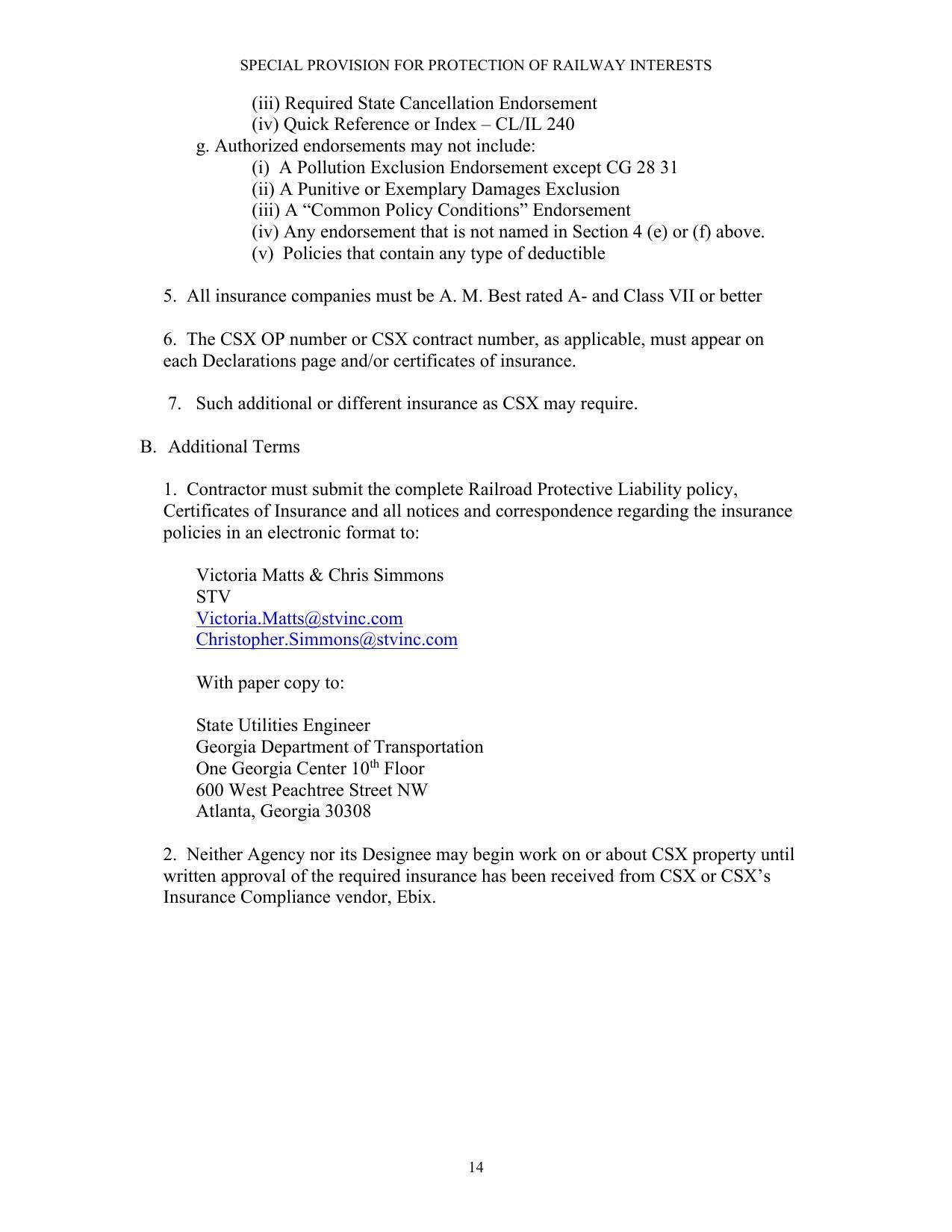 SPECIAL PROVISION FOR PROTECTION OF RAILWAY INTERESTS

(iii) Required State Cancellation Endorsement
(iv) Quick Reference or Index – CL/IL 240

g. Authorized endorsements may not include:
(i) A Pollution Exclusion Endorsement except CG 28 31
(ii) A Punitive or Exemplary Damages Exclusion
(iii) A “Common Policy Conditions” Endorsement
(iv) Any endorsement that is not named in Section 4 (e) or (f) above.
(v) Policies that contain any type of deductible

5. All insurance companies must be A. M. Best rated A- and Class VII or better

6. The CSX OP number or CSX contract number, as applicable, must appear on each Declarations page and/or certificates of insurance.

7. Such additional or different insurance as CSX may require.

B. Additional Terms

1. Contractor must submit the complete Railroad Protective Liability policy, Certificates of Insurance and all notices and correspondence regarding the insurance policies in an electronic format to:

Victoria Matts & Chris Simmons
STV
Victoria.Matts@stvinc.com
Christopher.Simmons@stvinc.com

With paper copy to:

State Utilities Engineer
Georgia Department of Transportation
One Georgia Center 10$^{th}$ Floor
600 West Peachtree Street NW
Atlanta, Georgia 30308

2. Neither Agency nor its Designee may begin work on or about CSX property until written approval of the required insurance has been received from CSX or CSX’s Insurance Compliance vendor, Ebix.

14